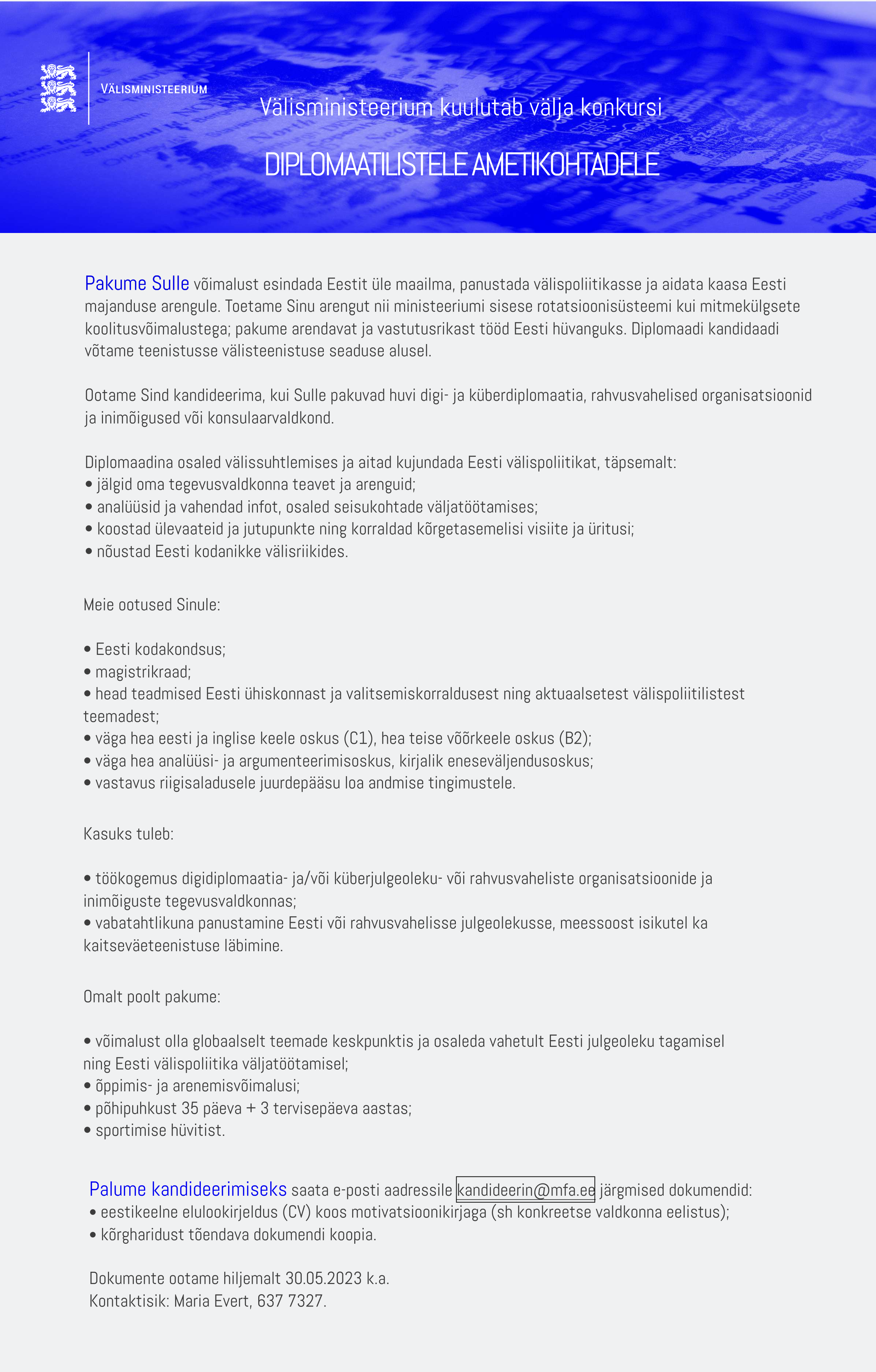 VÄLISMINISTEERIUM

Välisministeerium kuulutab välja konkursi

DIPLOMAATILISTELE AMETIKOHTADELE

Pakume Sulle võimalust esindada Eestit üle maailma, panustada välispoliitikasse ja aidata kaasa Eesti majanduse arengule. Toetame Sinu arengut nii ministeeriumi sisese rotatsioonisüsteemi kui mitmekülgsete koolitusvõimalustega; pakume arendavat ja vastutusrikast tööd Eesti hüvanguks. Diplomaadi kandidaadi võtame teenistusse välisteenistuse seaduse alusel.

Ootame Sind kandideerima, kui Sulle pakuvad huvi digi- ja küberdiplomaatia, rahvusvahelised organisatsioonid ja inimõigused või konsulaarvaldkond.

Diplomaadina osaled välissuhtlemises ja aitad kujundada Eesti välispoliitikat, täpsemalt:
• jälgid oma tegevusvaldkonna teavet ja arenguid;
• analüüsid ja vahendad infot, osaled seisukohtade väljatöötamises;
• koostad ülevaateid ja jutupunkte ning korraldad kõrgetasemelisi visiite ja üritusi;
• nõustad Eesti kodanikke välisriikides.

Meie ootused Sinule:

• Eesti kodakondsus;
• magistrikraad;
• head teadmised Eesti ühiskonnast ja valitsemiskorraldusest ning aktuaalsetest välispoliitilistest teemadest;
• väga hea eesti ja inglise keele oskus (C1), hea teise võõrkeele oskus (B2);
• väga hea analüüsi- ja argumenteerimisoskus, kirjalik eneseväljendusoskus;
• vastavus riigisaladusele juurdepääsu loa andmise tingimustele.

Kasuks tuleb:

• töökogemus digidiplomaatia- ja/või küberjulgeoleku- või rahvusvaheliste organisatsioonide ja inimõiguste tegevusvaldkonnas;
• vabatahtlikuna panustamine Eesti või rahvusvahelisse julgeolekusse, meessoost isikutel ka kaitseväeteenistuse läbimine.

Omalt poolt pakume:

• võimalust olla globaalselt teemade keskpunktis ja osaleda vahetult Eesti julgeoleku tagamisel ning Eesti välispoliitika väljatöötamisel;
• õppimis- ja arenemisvõimalusi;
• põhipuhkust 35 päeva + 3 tervisepäeva aastas;
• sportimise hüvitist.

Palume kandideerimiseks saata e-posti aadressile kandideerin@mfa.ee järgmised dokumendid:
• eestikeelne elulookirjeldus (CV) koos motivatsioonikirjaga (sh konkreetse valdkonna eelistus);
• kõrgharidust tõendava dokumendi koopia.

Dokumente ootame hiljemalt 30.05.2023 k.a.
Kontaktisik: Maria Evert, 637 7327.